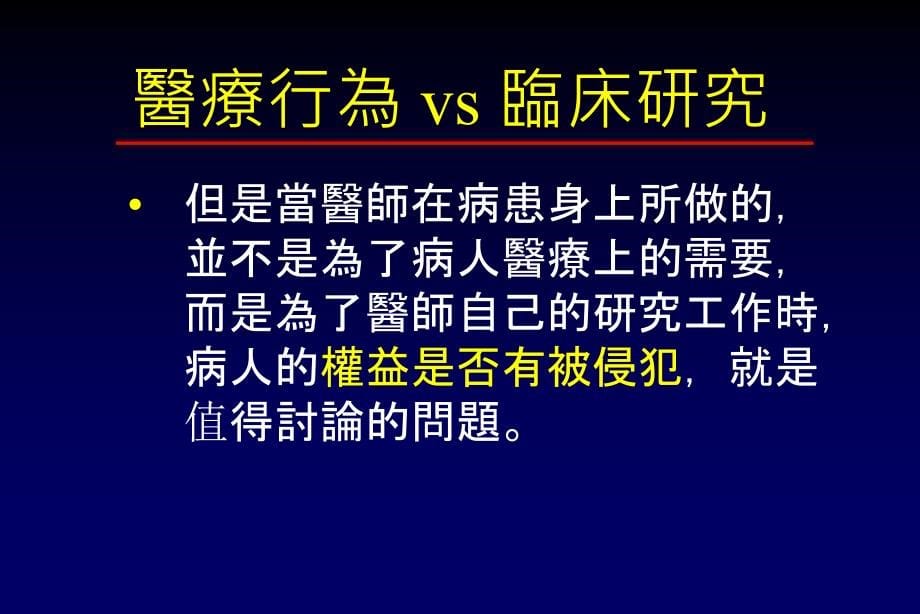 醫療行為 vs 臨床研究

• 但是當醫師在病患身上所做的, 並不是為了病人醫療上的需要, 而是為了醫師自己的研究工作時, 病人的權益是否有被侵犯, 就是值得討論的問題。